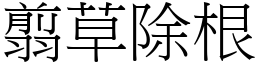 翦草除根